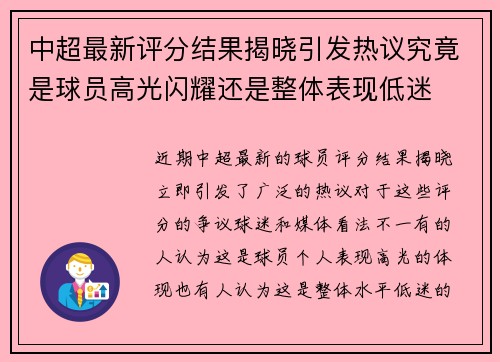 中超最新评分结果揭晓引发热议究竟是球员高光闪耀还是整体表现低迷

近期中超最新的球员评分结果揭晓立即引发了广泛的热议对于这些评分的争议球迷和媒体看法不一有的人认为这是球员个人表现高光的体现也有人认为这是整体水平低迷的